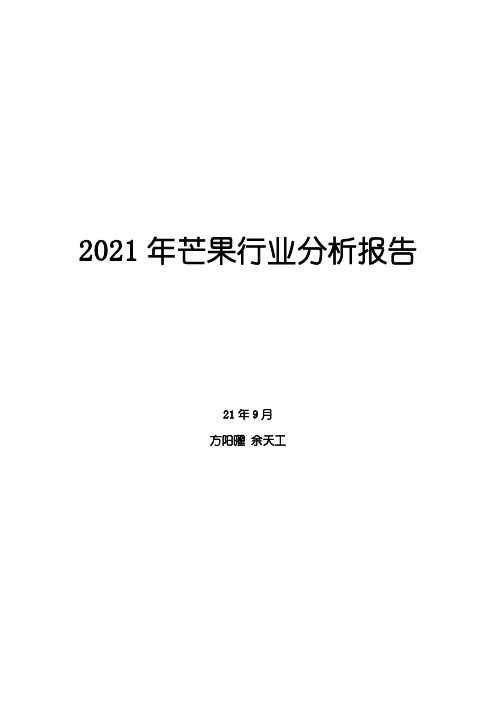 2021 年芒果行业分析报告

21 年 9 月

方阳曜 余天工